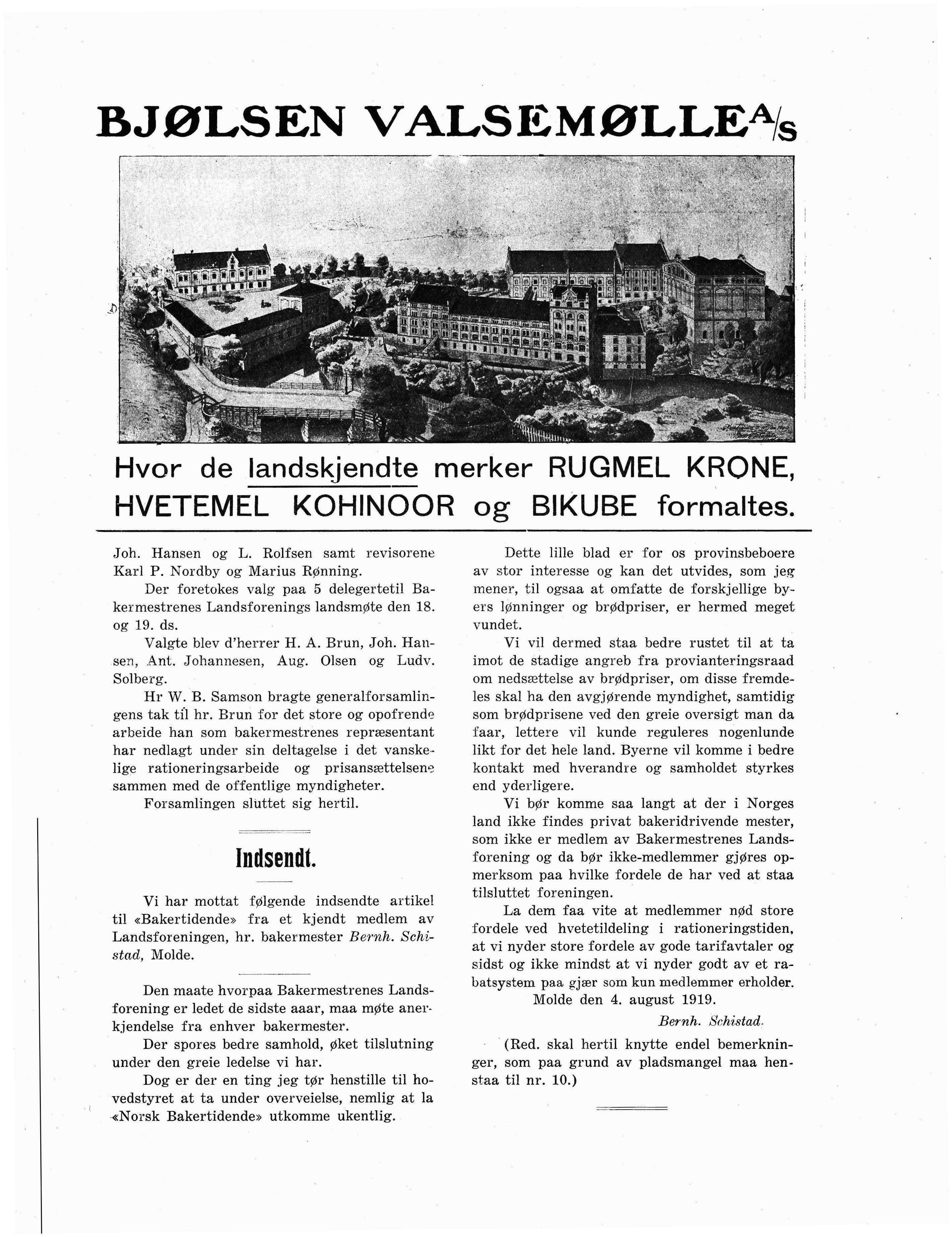 BJØLSEN VALSEMØLLE A/S

Hvor de landskjendte merker RUGMEL KRONE, HVETEMEL KOHINOOR og BIKUBE formaltes.

Joh. Hansen og L. Rolfsen samt revisorene Karl P. Nordby og Marius Rønning.

Der foretokes valg paa 5 delegertetil Bakermestrenes Landsforenings landsmøte den 18. og 19. ds.

Valgte blev d'herrer H. A. Brun, Joh. Hansen, Ant. Johannesen, Aug. Olsen og Ludv. Solberg.

Hr W. B. Samson bragte generalforsamlingens tak til hr. Brun for det store og opofrende arbeide han som bakermestrenes repræsentant har nedlagt under sin deltagelse i det vanskelige rationeringsarbeide og prisansættelsene sammen med de offentlige myndigheter.

Forsamlingen sluttet sig hertil.

Indsendt.

Vi har mottat følgende indsendte artikel til «Bakertidende» fra et kjendt medlem av Landsforeningen, hr. bakermester Bernh. Schistad, Molde.

Den maate hvorpaa Bakermestrenes Landsforening er ledet de sidste aaar, maa møte anerkjendelse fra enhver bakermester.

Der spores bedre samhold, øket tilslutning under den greie ledelse vi har.

Dog er der en ting jeg tør henstille til hovedstyret at ta under overveielse, nemlig at la «Norsk Bakertidende» utkomme ukentlig.

Dette lille blad er for os provinsbeboere av stor interesse og kan det utvides, som jeg mener, til ogsaa at omfatte de forskjellige byers lønninger og brødpriser, er hermed meget vundet.

Vi vil dermed staa bedre rustet til at ta imot de stadige angreb fra provianteringsraad om nedsættelse av brødpriser, om disse fremdeles skal ha den avgjørende myndighet, samtidig som brødprisene ved den greie oversigt man da faar, lettere vil kunde reguleres nogenlunde likt for det hele land. Byerne vil komme i bedre kontakt med hverandre og samholdet styrkes end yderligere.

Vi bør komme saa langt at der i Norges land ikke findes privat bakeridrivende mester, som ikke er medlem av Bakermestrenes Landsforening og da bør ikke-medlemmer gjøres opmerksom paa hvilke fordele de har ved at staa tilsluttet foreningen.

La dem faa vite at medlemmer nød store fordele ved hvetetildeling i rationeringstiden, at vi nyder store fordele av gode tarifavtaler og sidst og ikke mindst at vi nyder godt av et rabatsystem paa gjær som kun medlemmer erholder.

Molde den 4. august 1919.

Bernh. Schistad.

(Red. skal hertil knytte endel bemerkninger, som paa grund av pladsmangel maa henstaa til nr. 10.)